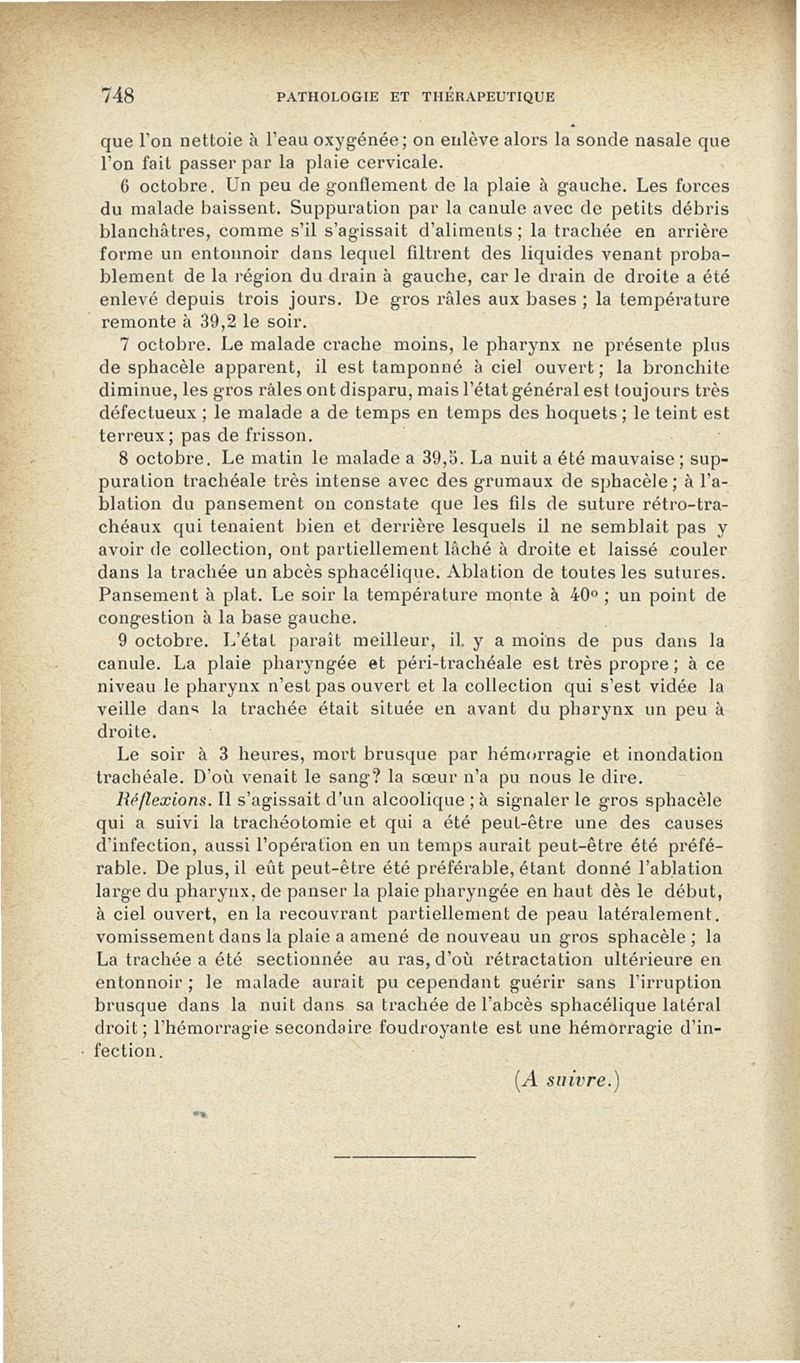 748 PATHOLOGIE ET THÉRAPEUTIQUE

que l'on nettoie à l'eau oxygénée; on enlève alors la sonde nasale que l'on fait passer par la plaie cervicale.

6 octobre. Un peu de gonflement de la plaie à gauche. Les forces du malade baissent. Suppuration par la canule avec de petits débris blanchâtres, comme s'il s'agissait d'aliments; la trachée en arrière forme un entonnoir dans lequel filtrent des liquides venant probablement de la région du drain à gauche, car le drain de droite a été enlevé depuis trois jours. De gros râles aux bases; la température remonte à 39,2 le soir.

7 octobre. Le malade crache moins, le pharynx ne présente plus de sphacèle apparent, il est tamponné à ciel ouvert; la bronchite diminue, les gros râles ont disparu, mais l'état général est toujours très défectueux; le malade a de temps en temps des hoquets; le teint est terreux; pas de frisson.

8 octobre. Le matin le malade a 39,5. La nuit a été mauvaise; suppuration trachéale très intense avec des grumaux de sphacèle; à l'ablation du pansement on constate que les fils de suture rétro-trachéaux qui tenaient bien et derrière lesquels il ne semblait pas y avoir de collection, ont partiellement lâché à droite et laissé couler dans la trachée un abcès sphacélique. Ablation de toutes les sutures. Pansement à plat. Le soir la température monte à 40°; un point de congestion à la base gauche.

9 octobre. L'état paraît meilleur, il y a moins de pus dans la canule. La plaie pharyngée et péri-trachéale est très propre; à ce niveau le pharynx n'est pas ouvert et la collection qui s'est vidée la veille dans la trachée était située en avant du pharynx un peu à droite.

Le soir à 3 heures, mort brusque par hémorragie et inondation trachéale. D'où venait le sang? la sœur n'a pu nous le dire.

Réflexions. Il s'agissait d'un alcoolique; à signaler le gros sphacèle qui a suivi la trachéotomie et qui a été peut-être une des causes d'infection, aussi l'opération en un temps aurait peut-être été préférable. De plus, il eût peut-être été préférable, étant donné l'ablation large du pharynx, de panser la plaie pharyngée en haut dès le début, à ciel ouvert, en la recouvrant partiellement de peau latéralement. vomissement dans la plaie a amené de nouveau un gros sphacèle; la La trachée a été sectionnée au ras, d'où rétractation ultérieure en entonnoir; le malade aurait pu cependant guérir sans l'irruption brusque dans la nuit dans sa trachée de l'abcès sphacélique latéral droit; l'hémorragie secondaire foudroyante est une hémorragie d'infection.

(A suivre.)